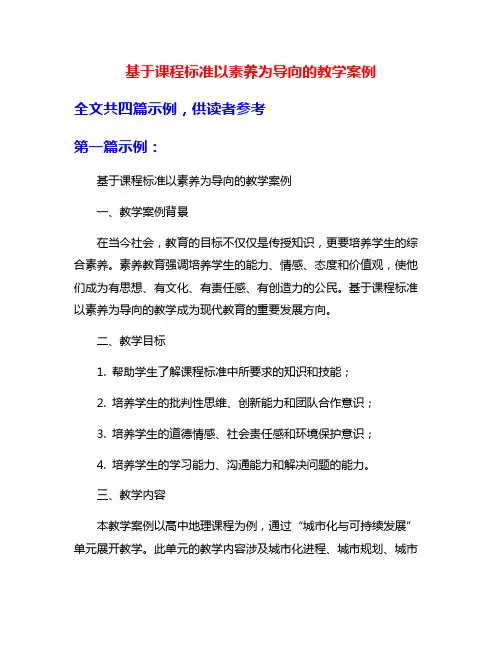 基于课程标准以素养为导向的教学案例

全文共四篇示例，供读者参考

第一篇示例：

基于课程标准以素养为导向的教学案例

一、教学案例背景

在当今社会，教育的目标不仅仅是传授知识，更要培养学生的综合素养。素养教育强调培养学生的能力、情感、态度和价值观，使他们成为有思想、有文化、有责任感、有创造力的公民。基于课程标准以素养为导向的教学成为现代教育的重要发展方向。

二、教学目标

1. 帮助学生了解课程标准中所要求的知识和技能；

2. 培养学生的批判性思维、创新能力和团队合作意识；

3. 培养学生的道德情感、社会责任感和环境保护意识；

4. 培养学生的学习能力、沟通能力和解决问题的能力。

三、教学内容

本教学案例以高中地理课程为例，通过“城市化与可持续发展”单元展开教学。此单元的教学内容涉及城市化进程、城市规划、城市